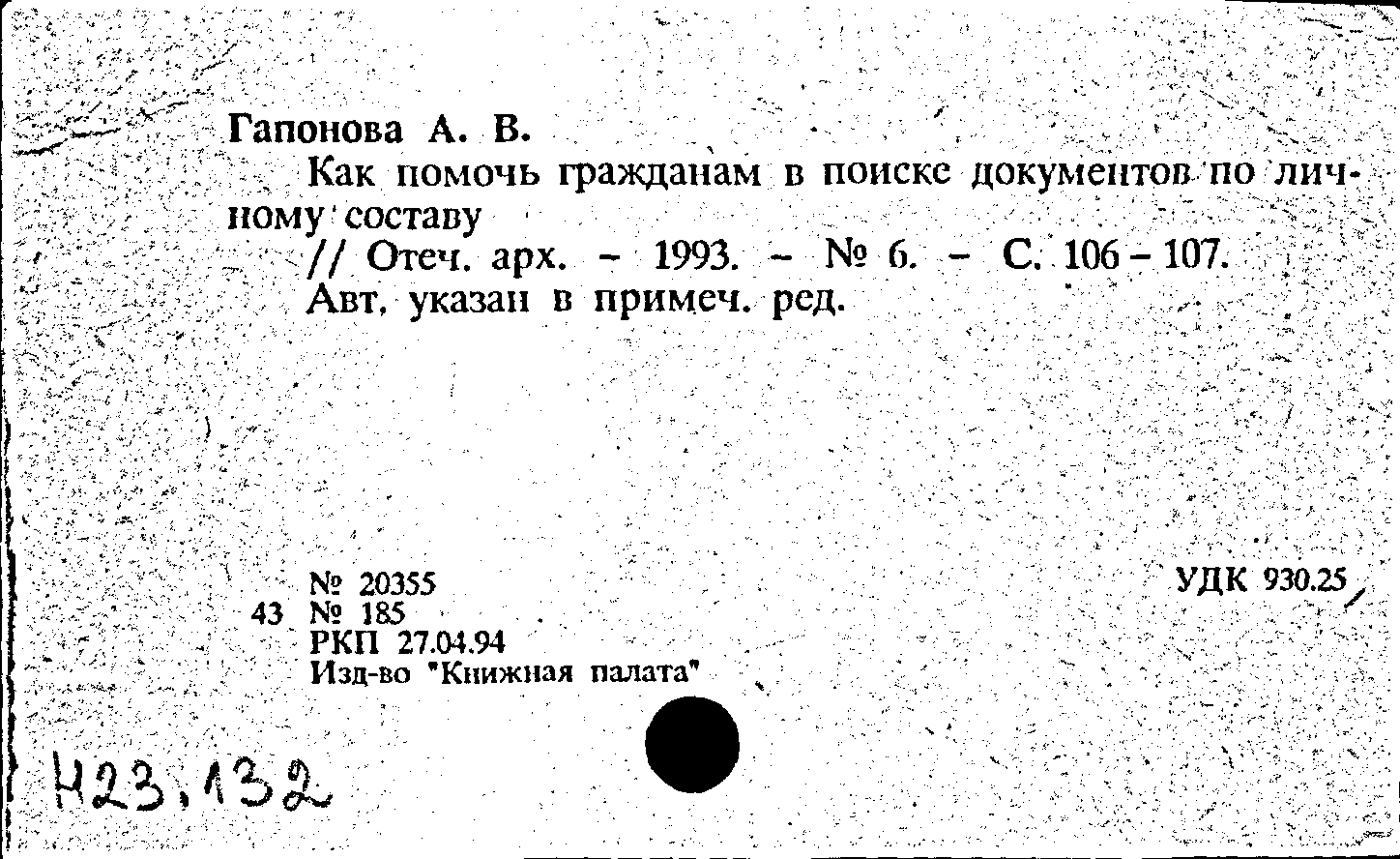 Гапонова А. В.

Как помочь гражданам в поиске документов по личному составу

// Отеч. арх. - 1993. - № 6. - С. 106 - 107.

Авт. указан в примеч. ред.

№ 20355
43 № 185
РКП 27.04.94
Изд-во "Книжная палата"

УДК 930.25

Н23.132